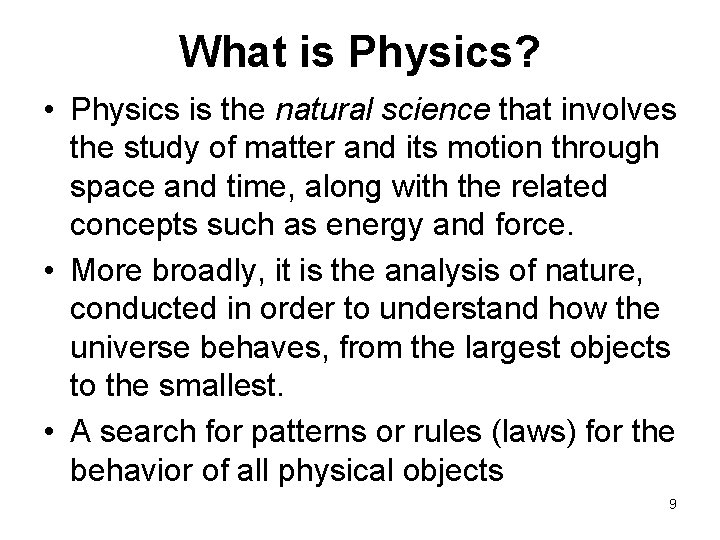 What is Physics?

• Physics is the natural science that involves the study of matter and its motion through space and time, along with the related concepts such as energy and force.

• More broadly, it is the analysis of nature, conducted in order to understand how the universe behaves, from the largest objects to the smallest.

• A search for patterns or rules (laws) for the behavior of all physical objects

9